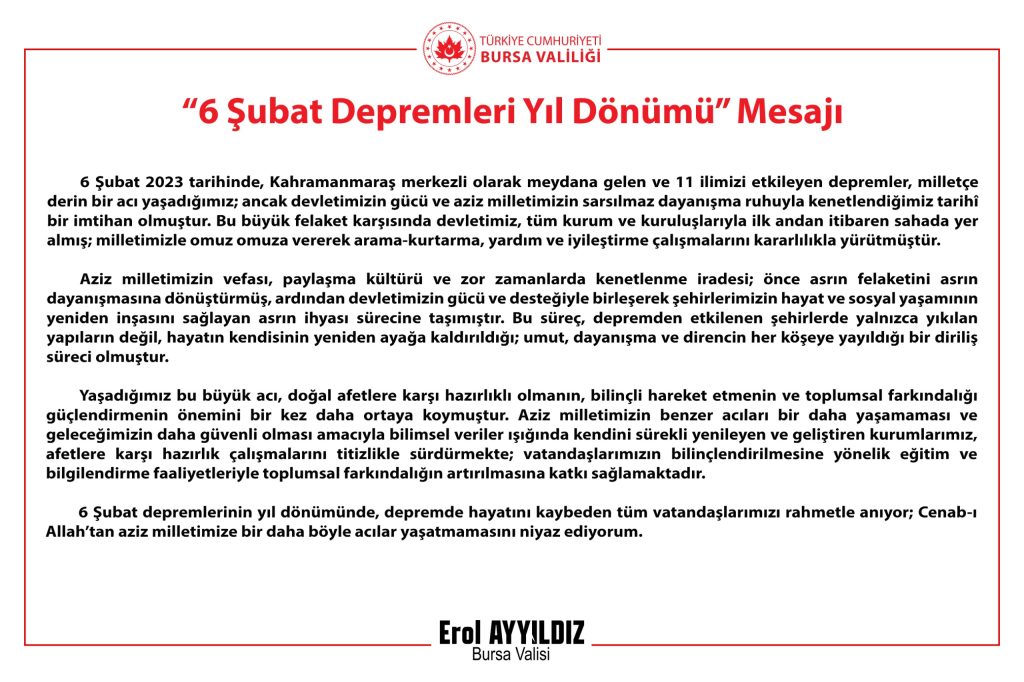 TÜRKİYE CUMHURİYETİ
BURSA VALİLİĞİ

“6 Şubat Depremleri Yıl Dönümü” Mesajı

6 Şubat 2023 tarihinde, Kahramanmaraş merkezli olarak meydana gelen ve 11 ilimizi etkileyen depremler, milletçe derin bir acı yaşadığımız; ancak devletimizin gücü ve aziz milletimizin sarsılmaz dayanışma ruhuyla kenetlendiğimiz tarihî bir imtihan olmuştur. Bu büyük felaket karşısında devletimiz, tüm kurum ve kuruluşlarıyla ilk andan itibaren sahada yer almış; milletimizle omuz omuza vererek arama-kurtarma, yardım ve iyileştirme çalışmalarını kararlılıkla yürütmüştür.

Aziz milletimizin vefası, paylaşma kültürü ve zor zamanlarda kenetlenme iradesi; önce asrın felaketini asrın dayanışmasına dönüştürmüş, ardından devletimizin gücü ve desteğiyle birleşerek şehirlerimizin hayat ve sosyal yaşamının yeniden inşasını sağlayan asrın ihyası sürecine taşımıştır. Bu süreç, depremden etkilenen şehirlerde yalnızca yıkılan yapıların değil, hayatın kendisinin yeniden ayağa kaldırıldığı; umut, dayanışma ve direncin her köşeye yayıldığı bir diriliş süreci olmuştur.

Yaşadığımız bu büyük acı, doğal afetlere karşı hazırlıklı olmanın, bilinçli hareket etmenin ve toplumsal farkındalığı güçlendirmenin önemini bir kez daha ortaya koymuştur. Aziz milletimizin benzer acıları bir daha yaşamaması ve geleceğimizin daha güvenli olması amacıyla bilimsel veriler ışığında kendini sürekli yenileyen ve geliştiren kurumlarımız, afetlere karşı hazırlık çalışmalarını titizlikle sürdürmekte; vatandaşlarımızın bilinçlendirilmesine yönelik eğitim ve bilgilendirme faaliyetleriyle toplumsal farkındalığın artırılmasına katkı sağlamaktadır.

6 Şubat depremlerinin yıl dönümünde, depremde hayatını kaybeden tüm vatandaşlarımızı rahmetle anıyor; Cenab-ı Allah’tan aziz milletimize bir daha böyle acılar yaşatmamasını niyaz ediyorum.

Erol AYYILDIZ
Bursa Valisi